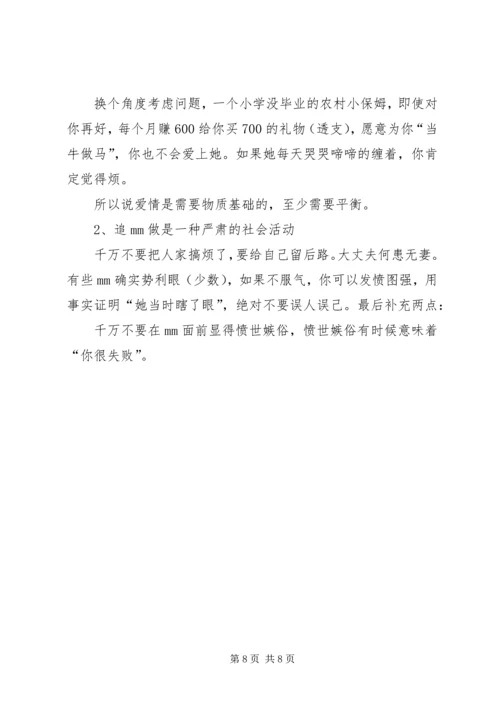 换个角度考虑问题，一个小学没毕业的农村小保姆，即使对你再好，每个月赚600给你买700的礼物（透支），愿意为你“当牛做马”，你也不会爱上她。如果她每天哭哭啼啼的缠着，你肯定觉得烦。

所以说爱情是需要物质基础的，至少需要平衡。

2、追mm做是一种严肃的社会活动

千万不要把人家搞烦了，要给自己留后路。大丈夫何患无妻。有些mm确实势利眼（少数），如果不服气，你可以发愤图强，用事实证明“她当时瞎了眼”，绝对不要误人误己。最后补充两点：

千万不要在mm面前显得愤世嫉俗，愤世嫉俗有时候意味着“你很失败”。

第8页 共8页